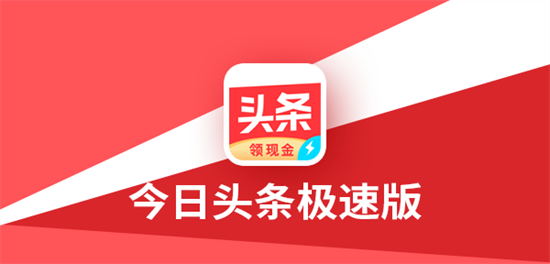 头条
领现金
今日头条极速版